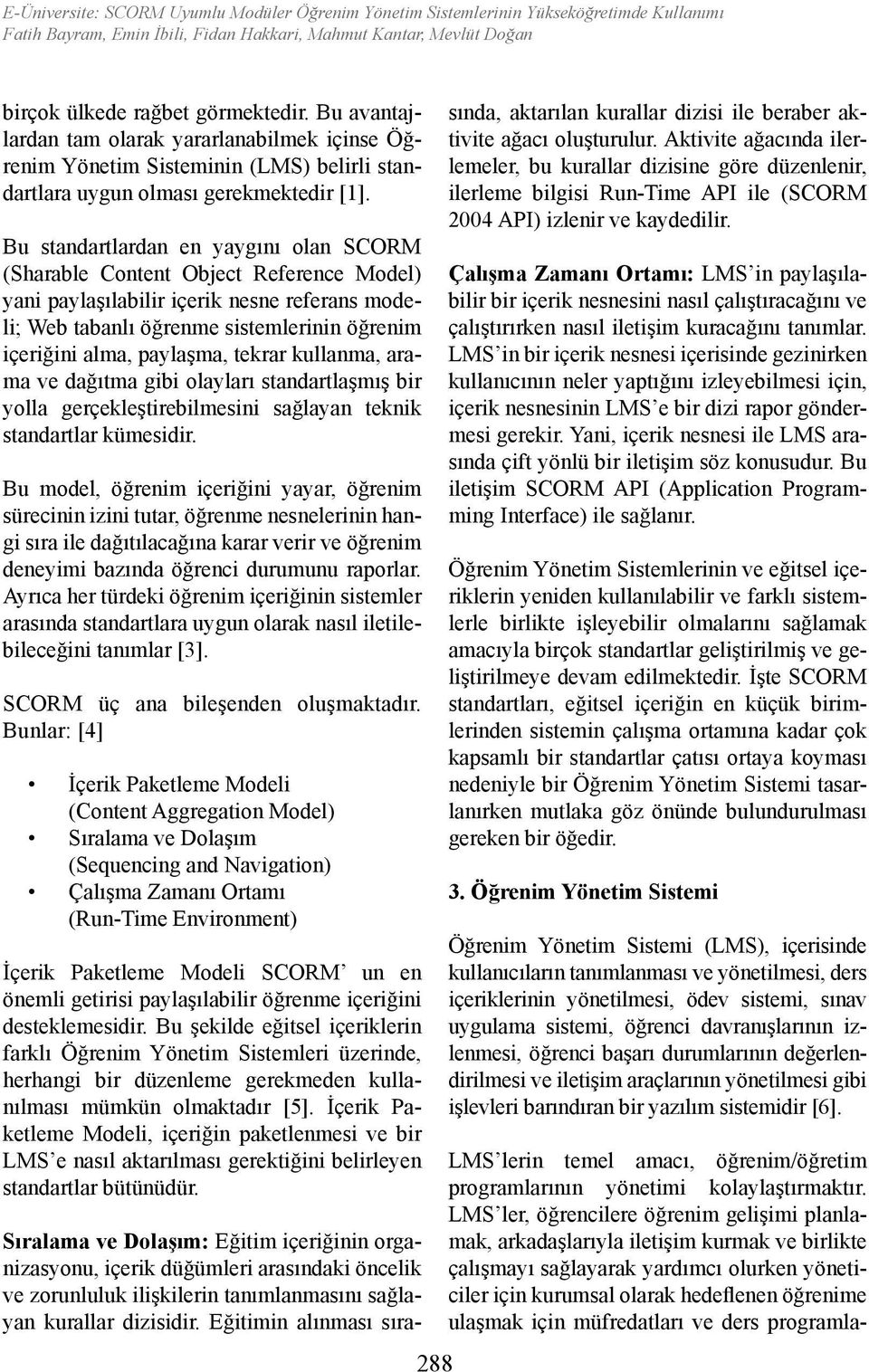 E-Üniversite: SCORM Uyumlu Modüler Öğrenim Yönetim Sistemlerinin Yükseköğretimde Kullanımı
Fatih Bayram, Emin İbili, Fidan Hakkari, Mahmut Kantar, Mevlüt Doğan

birçok ülkede rağbet görmektedir. Bu avantajlardan tam olarak yararlanabilmek içinse Öğrenim Yönetim Sisteminin (LMS) belirli standartlara uygun olması gerekmektedir [1].

Bu standartlardan en yaygını olan SCORM (Sharable Content Object Reference Model) yani paylaşılabilir içerik nesne referans modeli; Web tabanlı öğrenme sistemlerinin öğrenim içeriğini alma, paylaşma, tekrar kullanma, arama ve dağıtma gibi olayları standartlaşmış bir yolla gerçekleştirebilmesini sağlayan teknik standartlar kümesidir.

Bu model, öğrenim içeriğini yayar, öğrenim sürecinin izini tutar, öğrenme nesnelerinin hangi sıra ile dağıtılacağına karar verir ve öğrenim deneyimi bazında öğrenci durumunu raporlar. Ayrıca her türdeki öğrenim içeriğinin sistemler arasında standartlara uygun olarak nasıl iletilebileceğini tanımlar [3].

SCORM üç ana bileşenden oluşmaktadır. Bunlar: [4]

• İçerik Paketleme Modeli (Content Aggregation Model)
• Sıralama ve Dolaşım (Sequencing and Navigation)
• Çalışma Zamanı Ortamı (Run-Time Environment)

İçerik Paketleme Modeli SCORM’ un en önemli getirisi paylaşılabilir öğrenme içeriğini desteklemesidir. Bu şekilde eğitsel içeriklerin farklı Öğrenim Yönetim Sistemleri üzerinde, herhangi bir düzenleme gerekmeden kullanılması mümkün olmaktadır [5]. İçerik Paketleme Modeli, içeriğin paketlenmesi ve bir LMS’e nasıl aktarılması gerektiğini belirleyen standartlar bütünüdür.

Sıralama ve Dolaşım: Eğitim içeriğinin organizasyonu, içerik düğümleri arasındaki öncelik ve zorunluluk ilişkilerin tanımlanmasını sağlayan kurallar dizisidir. Eğitimin alınması sırasında, aktarılan kurallar dizisi ile beraber aktivite ağacı oluşturulur. Aktivite ağacında ilerlemeler, bu kurallar dizisine göre düzenlenir, ilerleme bilgisi Run-Time API ile (SCORM 2004 API) izlenir ve kaydedilir.

Çalışma Zamanı Ortamı: LMS’in paylaşılabilir bir içerik nesnesini nasıl çalıştıracağını ve çalıştırırken nasıl iletişim kuracağını tanımlar. LMS’in bir içerik nesnesi içerisinde gezinirken kullanıcının neler yaptığını izleyebilmesi için, içerik nesnesinin LMS’e bir dizi rapor göndermesi gerekir. Yani, içerik nesnesi ile LMS arasında çift yönlü bir iletişim söz konusudur. Bu iletişim SCORM API (Application Programming Interface) ile sağlanır.

Öğrenim Yönetim Sistemlerinin ve eğitsel içeriklerin yeniden kullanılabilir ve farklı sistemlerle birlikte işleyebilir olmalarını sağlamak amacıyla birçok standartlar geliştirilmiş ve geliştirilmeye devam edilmektedir. İşte SCORM standartları, eğitsel içeriğin en küçük birimlerinden sistemin çalışma ortamına kadar çok kapsamlı bir standartlar çatısı ortaya koyması nedeniyle bir Öğrenim Yönetim Sistemi tasarlanırken mutlaka göz önünde bulundurulması gereken bir öğedir.

3. Öğrenim Yönetim Sistemi

Öğrenim Yönetim Sistemi (LMS), içerisinde kullanıcıların tanımlanması ve yönetilmesi, ders içeriklerinin yönetilmesi, ödev sistemi, sınav uygulama sistemi, öğrenci davranışlarının izlenmesi, öğrenci başarı durumlarının değerlendirilmesi ve iletişim araçlarının yönetilmesi gibi işlevleri barındıran bir yazılım sistemidir [6].

LMS’lerin temel amacı, öğrenim/öğretim programlarının yönetimi kolaylaştırmaktır. LMS’ler, öğrencilere öğrenim gelişimi planlamak, arkadaşlarıyla iletişim kurmak ve birlikte çalışmayı sağlayarak yardımcı olurken yöneticiler için kurumsal olarak hedeflenen öğrenime ulaşmak için müfredatları ve ders programla-

288